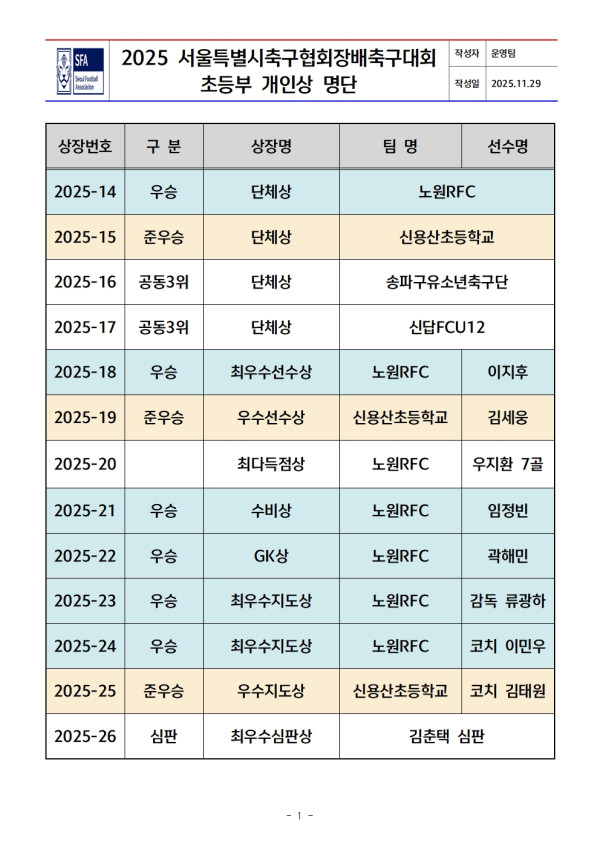 SFA Seoul Football Association

2025 서울특별시축구협회장배축구대회
초등부 개인상 명단

작성자 운영팀
작성일 2025.11.29

| 상장번호 | 구 분 | 상장명 | 팀 명 | 선수명 |
|---|---|---|---|---|
| 2025-14 | 우승 | 단체상 | 노원RFC | |
| 2025-15 | 준우승 | 단체상 | 신용산초등학교 | |
| 2025-16 | 공동3위 | 단체상 | 송파구유소년축구단 | |
| 2025-17 | 공동3위 | 단체상 | 신답FCU12 | |
| 2025-18 | 우승 | 최우수선수상 | 노원RFC | 이지후 |
| 2025-19 | 준우승 | 우수선수상 | 신용산초등학교 | 김세웅 |
| 2025-20 | | 최다득점상 | 노원RFC | 우지환 7골 |
| 2025-21 | 우승 | 수비상 | 노원RFC | 임정빈 |
| 2025-22 | 우승 | GK상 | 노원RFC | 곽해민 |
| 2025-23 | 우승 | 최우수지도상 | 노원RFC | 감독 류광하 |
| 2025-24 | 우승 | 최우수지도상 | 노원RFC | 코치 이민우 |
| 2025-25 | 준우승 | 우수지도상 | 신용산초등학교 | 코치 김태원 |
| 2025-26 | 심판 | 최우수심판상 | 김춘택 심판 | |

- 1 -